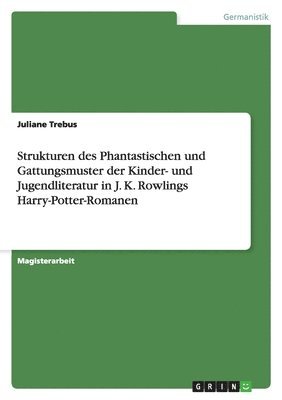 Germanistik

Juliane Trebus

Strukturen des Phantastischen und Gattungsmuster der Kinder- und Jugendliteratur in J. K. Rowlings Harry-Potter-Romanen

Magisterarbeit

GRIN